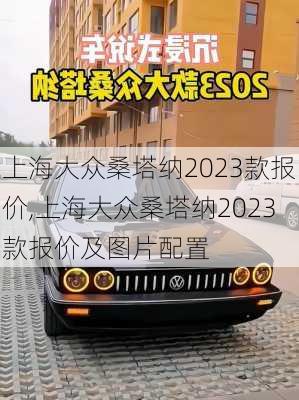 沉浸式说车
2023款大众桑塔纳

上海大众桑塔纳2023款报价,上海大众桑塔纳2023款报价及图片配置